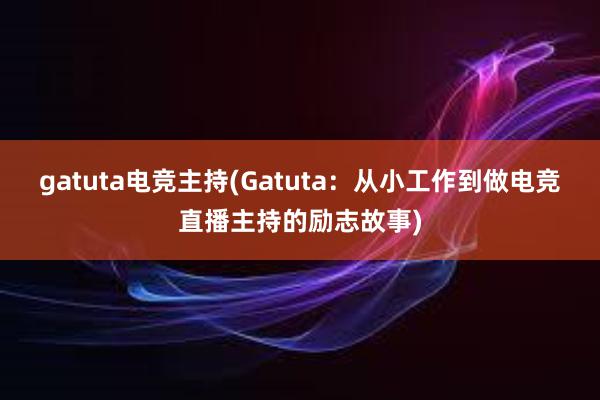 gatuta电竞主持(Gatuta：从小工作到做电竞直播主持的励志故事)